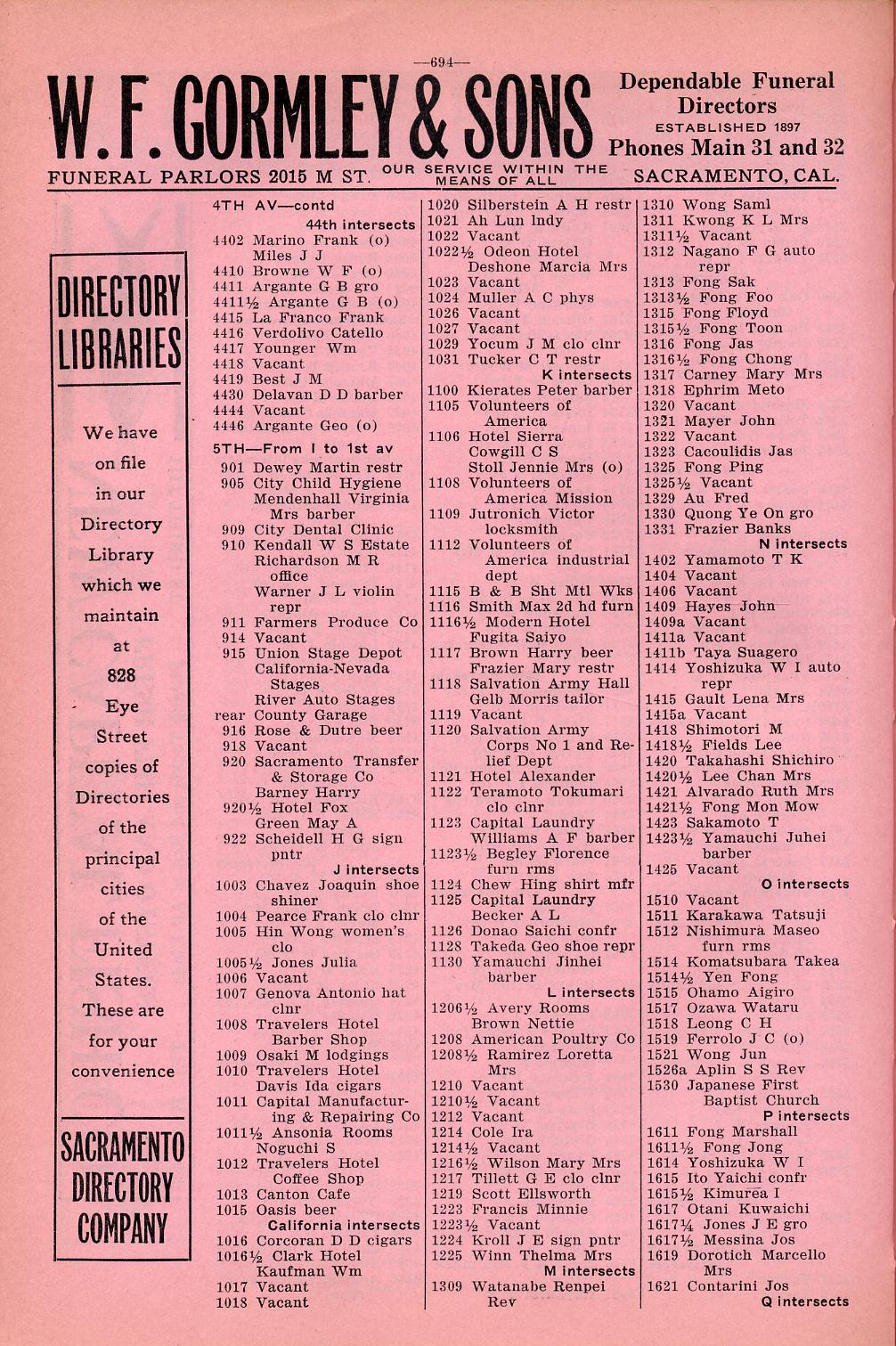 —694—

W. F. GORMLEY & SONS

Dependable Funeral Directors
ESTABLISHED 1897
Phones Main 31 and 32

FUNERAL PARLORS 2015 M ST. OUR SERVICE WITHIN THE MEANS OF ALL SACRAMENTO, CAL.

DIRECTORY LIBRARIES

We have on file in our Directory Library which we maintain at 828 Eye Street copies of Directories of the principal cities of the United States. These are for your convenience

SACRAMENTO DIRECTORY COMPANY

4TH AV—contd
44th intersects
4402 Marino Frank (o)
Miles J J
4410 Browne W F (o)
4411 Argante G B gro
4411½ Argante G B (o)
4415 La Franco Frank
4416 Verdolivo Catello
4417 Younger Wm
4418 Vacant
4419 Best J M
4430 Delavan D D barber
4444 Vacant
4446 Argante Geo (o)
5TH—From I to 1st av
901 Dewey Martin restr
905 City Child Hygiene
Mendenhall Virginia Mrs barber
909 City Dental Clinic
910 Kendall W S Estate
Richardson M R office
Warner J L violin repr
911 Farmers Produce Co
914 Vacant
915 Union Stage Depot
California-Nevada Stages
River Auto Stages
rear County Garage
916 Rose & Dutre beer
918 Vacant
920 Sacramento Transfer & Storage Co
Barney Harry
920½ Hotel Fox
Green May A
922 Scheidell H G sign pntr
J intersects
1003 Chavez Joaquin shoe shiner
1004 Pearce Frank clo clnr
1005 Hin Wong women's clo
1005½ Jones Julia
1006 Vacant
1007 Genova Antonio hat clnr
1008 Travelers Hotel Barber Shop
1009 Osaki M lodgings
1010 Travelers Hotel
Davis Ida cigars
1011 Capital Manufacturing & Repairing Co
1011½ Ansonia Rooms
Noguchi S
1012 Travelers Hotel Coffee Shop
1013 Canton Cafe
1015 Oasis beer
California intersects
1016 Corcoran D D cigars
1016½ Clark Hotel
Kaufman Wm
1017 Vacant
1018 Vacant

1020 Silberstein A H restr
1021 Ah Lun lndy
1022 Vacant
1022½ Odeon Hotel
Deshone Marcia Mrs
1023 Vacant
1024 Muller A C phys
1026 Vacant
1027 Vacant
1029 Yocum J M clo clnr
1031 Tucker C T restr
K intersects
1100 Kierates Peter barber
1105 Volunteers of America
1106 Hotel Sierra
Cowgill C S
Stoll Jennie Mrs (o)
1108 Volunteers of America Mission
1109 Jutronich Victor locksmith
1112 Volunteers of America industrial dept
1115 B & B Sht Mtl Wks
1116 Smith Max 2d hd furn
1116½ Modern Hotel
Fugita Saiyo
1117 Brown Harry beer
Frazier Mary restr
1118 Salvation Army Hall
Gelb Morris tailor
1119 Vacant
1120 Salvation Army Corps No 1 and Relief Dept
1121 Hotel Alexander
1122 Teramoto Tokumari clo clnr
1123 Capital Laundry
Williams A F barber
1123½ Begley Florence furn rms
1124 Chew Hing shirt mfr
1125 Capital Laundry
Becker A L
1126 Donao Saichi confr
1128 Takeda Geo shoe repr
1130 Yamauchi Jinhei barber
L intersects
1206½ Avery Rooms
Brown Nettie
1208 American Poultry Co
1208½ Ramirez Loretta Mrs
1210 Vacant
1210½ Vacant
1212 Vacant
1214 Cole Ira
1214½ Vacant
1216½ Wilson Mary Mrs
1217 Tillett G E clo clnr
1219 Scott Ellsworth
1223 Francis Minnie
1223½ Vacant
1224 Kroll J E sign pntr
1225 Winn Thelma Mrs
M intersects
1309 Watanabe Renpei Rev

1310 Wong Saml
1311 Kwong K L Mrs
1311½ Vacant
1312 Nagano F G auto repr
1313 Fong Sak
1313½ Fong Foo
1315 Fong Floyd
1315½ Fong Toon
1316 Fong Jas
1316½ Fong Chong
1317 Carney Mary Mrs
1318 Ephrim Meto
1320 Vacant
1321 Mayer John
1322 Vacant
1323 Cacoulidis Jas
1325 Fong Ping
1325½ Vacant
1329 Au Fred
1330 Quong Ye On gro
1331 Frazier Banks
N intersects
1402 Yamamoto T K
1404 Vacant
1406 Vacant
1409 Hayes John
1409a Vacant
1411a Vacant
1411b Taya Suagero
1414 Yoshizuka W I auto repr
1415 Gault Lena Mrs
1415a Vacant
1418 Shimotori M
1418½ Fields Lee
1420 Takahashi Shichiro
1420½ Lee Chan Mrs
1421 Alvarado Ruth Mrs
1421½ Fong Mon Mow
1423 Sakamoto T
1423½ Yamauchi Juhei barber
1425 Vacant
O intersects
1510 Vacant
1511 Karakawa Tatsuji
1512 Nishimura Maseo furn rms
1514 Komatsubara Takea
1514½ Yen Fong
1515 Ohamo Aigiro
1517 Ozawa Wataru
1518 Leong C H
1519 Ferrolo J C (o)
1521 Wong Jun
1526a Aplin S S Rev
1530 Japanese First Baptist Church
P intersects
1611 Fong Marshall
1611½ Fong Jong
1614 Yoshizuka W I
1615 Ito Yaichi confr
1615½ Kimurea I
1617 Otani Kuwaichi
1617¼ Jones J E gro
1617½ Messina Jos
1619 Dorotich Marcello Mrs
1621 Contarini Jos
Q intersects